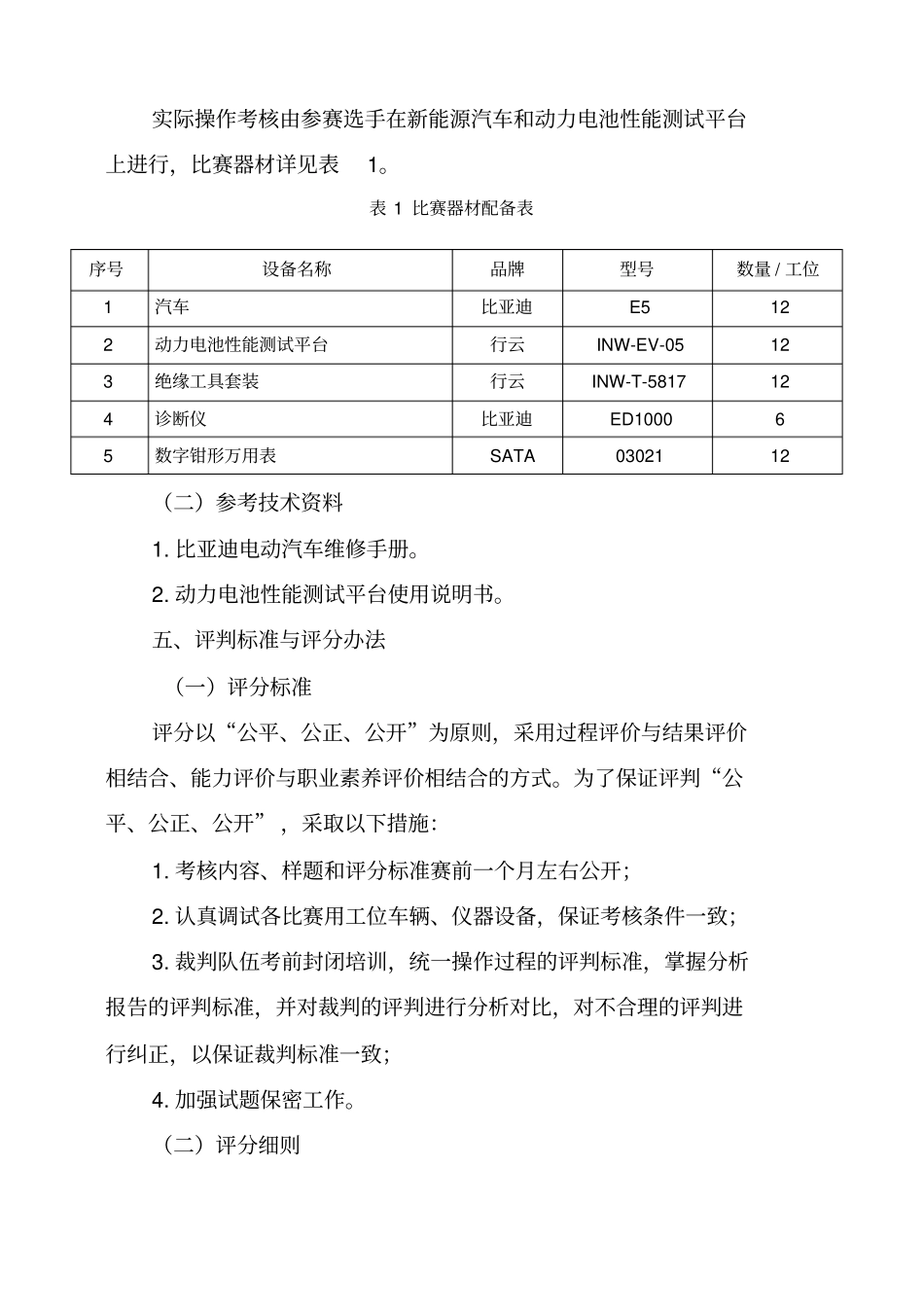 实际操作考核由参赛选手在新能源汽车和动力电池性能测试平台上进行，比赛器材详见表 1。

表 1 比赛器材配备表

| 序号 | 设备名称 | 品牌 | 型号 | 数量 / 工位 |
|---|---|---|---|---|
| 1 | 汽车 | 比亚迪 | E5 | 12 |
| 2 | 动力电池性能测试平台 | 行云 | INW-EV-05 | 12 |
| 3 | 绝缘工具套装 | 行云 | INW-T-5817 | 12 |
| 4 | 诊断仪 | 比亚迪 | ED1000 | 6 |
| 5 | 数字钳形万用表 | SATA | 03021 | 12 |

（二）参考技术资料

1. 比亚迪电动汽车维修手册。

2. 动力电池性能测试平台使用说明书。

五、评判标准与评分办法

（一）评分标准

评分以“公平、公正、公开”为原则，采用过程评价与结果评价相结合、能力评价与职业素养评价相结合的方式。为了保证评判“公平、公正、公开”，采取以下措施：

1. 考核内容、样题和评分标准赛前一个月左右公开；

2. 认真调试各比赛用工位车辆、仪器设备，保证考核条件一致；

3. 裁判队伍考前封闭培训，统一操作过程的评判标准，掌握分析报告的评判标准，并对裁判的评判进行分析对比，对不合理的评判进行纠正，以保证裁判标准一致；

4. 加强试题保密工作。

（二）评分细则